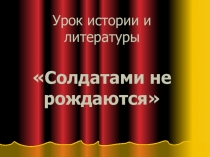 Урок истории и литературы

«Солдатами не рождаются»